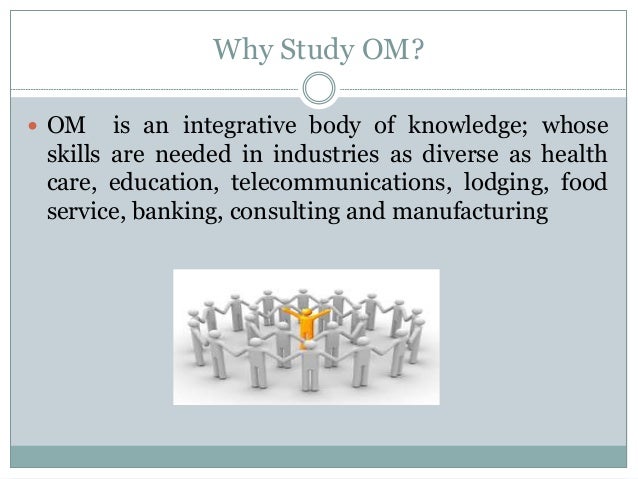 Why Study OM?

• OM is an integrative body of knowledge; whose skills are needed in industries as diverse as health care, education, telecommunications, lodging, food service, banking, consulting and manufacturing